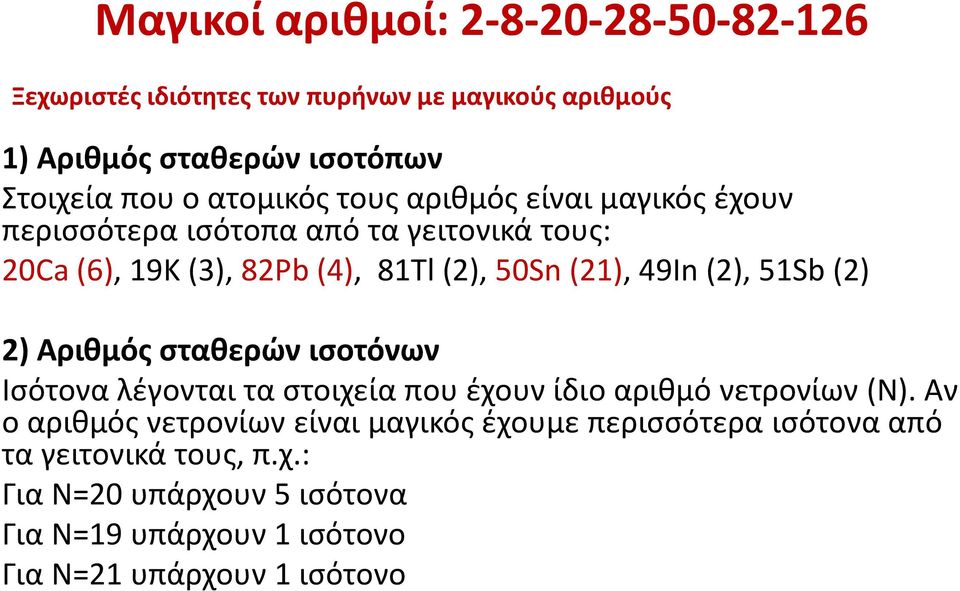 Μαγικοί αριθμοί: 2-8-20-28-50-82-126

Ξεχωριστές ιδιότητες των πυρήνων με μαγικούς αριθμούς

1) Αριθμός σταθερών ισοτόπων

Στοιχεία που ο ατομικός τους αριθμός είναι μαγικός έχουν περισσότερα ισότοπα από τα γειτονικά τους:

20Ca (6), 19K (3), 82Pb (4), 81Tl (2), 50Sn (21), 49In (2), 51Sb (2)

2) Αριθμός σταθερών ισοτόνων

Ισότονα λέγονται τα στοιχεία που έχουν ίδιο αριθμό νετρονίων (N). Αν ο αριθμός νετρονίων είναι μαγικός έχουμε περισσότερα ισότονα από τα γειτονικά τους, π.χ.:

Για N=20 υπάρχουν 5 ισότονα

Για N=19 υπάρχουν 1 ισότονο

Για N=21 υπάρχουν 1 ισότονο